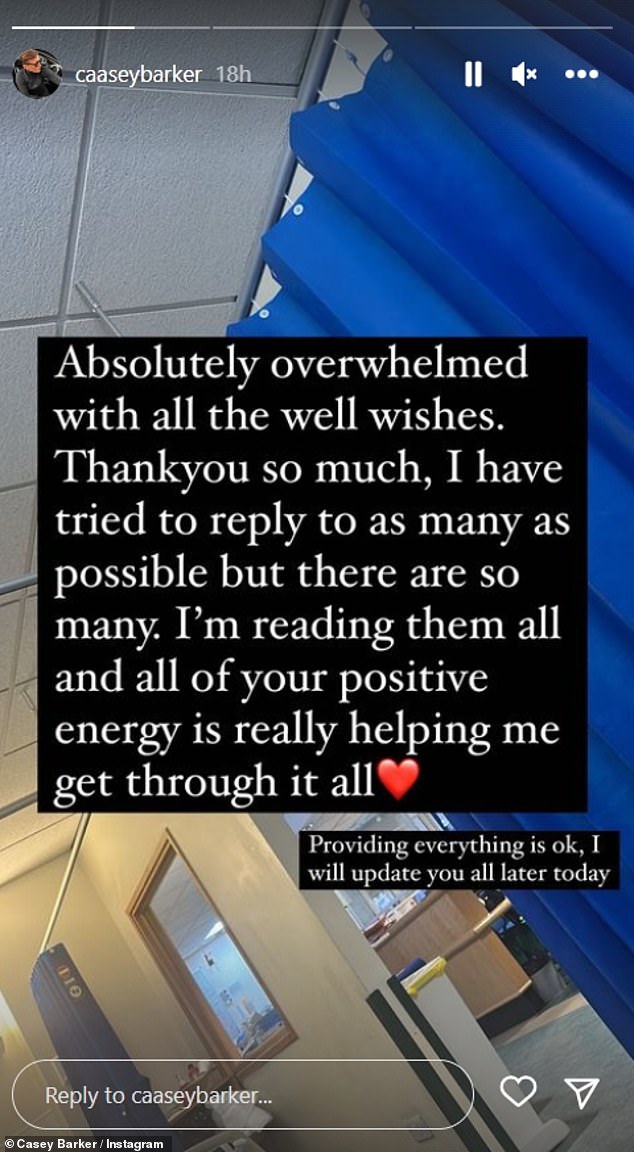 caaseybarker 18h

Absolutely overwhelmed with all the well wishes. Thankyou so much, I have tried to reply to as many as possible but there are so many. I'm reading them all and all of your positive energy is really helping me get through it all❤️

Providing everything is ok, I will update you all later today

Reply to caaseybarker...

© Casey Barker / Instagram